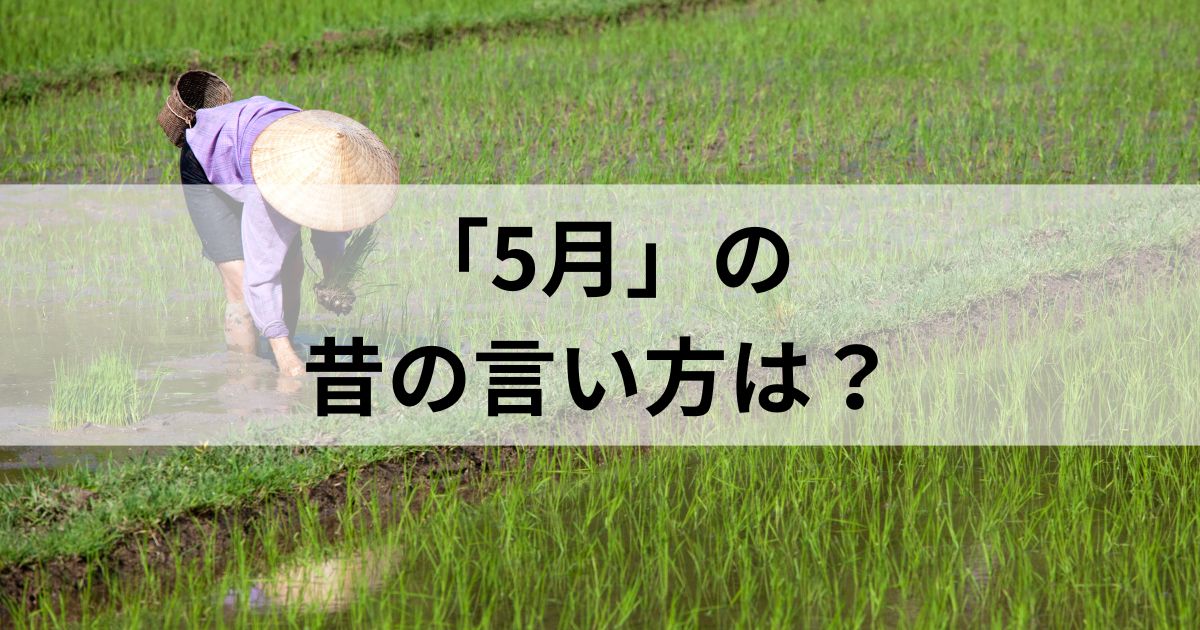 「5月」の
昔の言い方は？